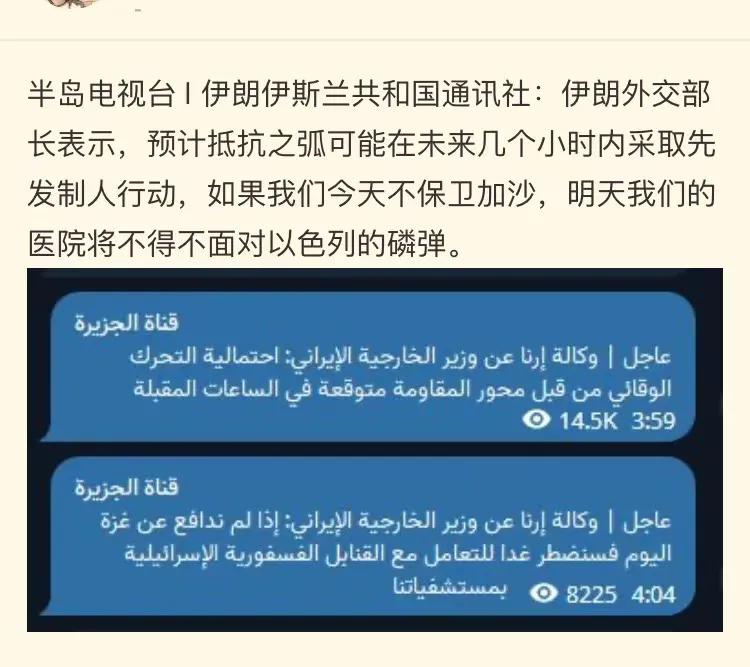 半岛电视台 I 伊朗伊斯兰共和国通讯社：伊朗外交部长表示，预计抵抗之弧可能在未来几个小时内采取先发制人行动，如果我们今天不保卫加沙，明天我们的医院将不得不面对以色列的磷弹。

قناة الجزيرة

عاجل | وكالة إرنا عن وزير الخارجية الإيراني: احتمالية التحرك الوقائي من قبل محور المقاومة متوقعة في الساعات المقبلة

14.5K 3:59

قناة الجزيرة

عاجل | وكالة إرنا عن وزير الخارجية الإيراني: إذا لم ندافع عن غزة اليوم فسنضطر غدا للتعامل مع القنابل الفسفورية الإسرائيلية بمستشفياتنا

8225 4:04